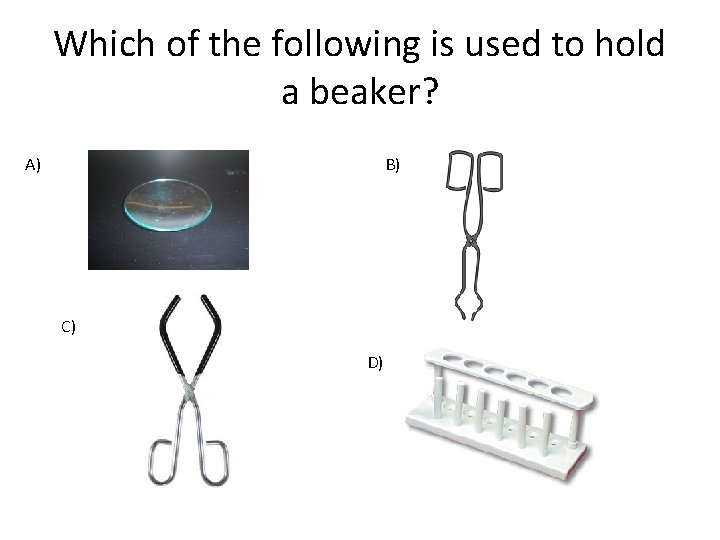 Which of the following is used to hold a beaker?

A)

B)

C)

D)